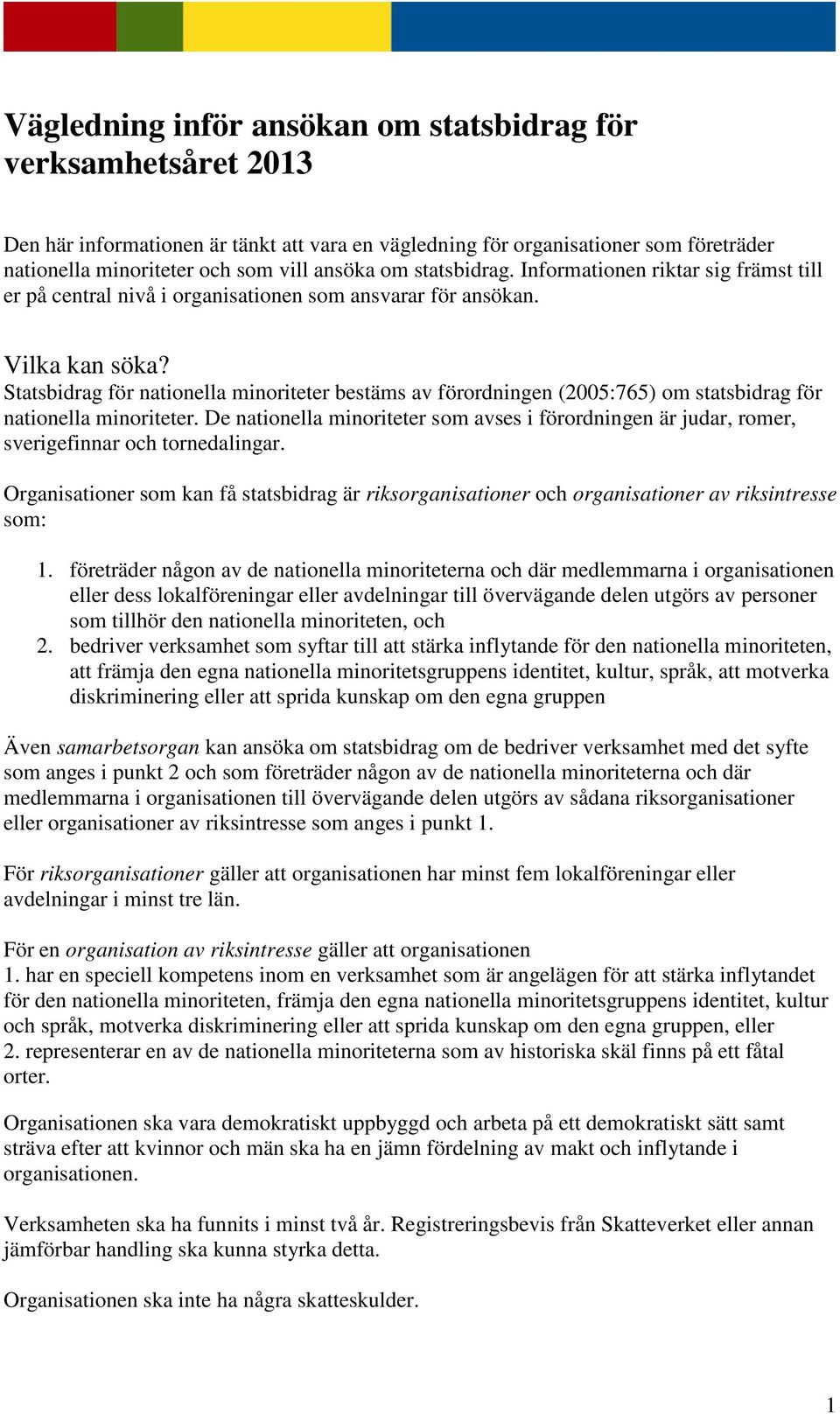 Vägledning inför ansökan om statsbidrag för verksamhetsåret 2013

Den här informationen är tänkt att vara en vägledning för organisationer som företräder nationella minoriteter och som vill ansöka om statsbidrag. Informationen riktar sig främst till er på central nivå i organisationen som ansvarar för ansökan.

Vilka kan söka?
Statsbidrag för nationella minoriteter bestäms av förordningen (2005:765) om statsbidrag för nationella minoriteter. De nationella minoriteter som avses i förordningen är judar, romer, sverigefinnar och tornedalingar.

Organisationer som kan få statsbidrag är riksorganisationer och organisationer av riksintresse som:

1. företräder någon av de nationella minoriteterna och där medlemmarna i organisationen eller dess lokalföreningar eller avdelningar till övervägande delen utgörs av personer som tillhör den nationella minoriteten, och
2. bedriver verksamhet som syftar till att stärka inflytande för den nationella minoriteten, att främja den egna nationella minoritetsgruppens identitet, kultur, språk, att motverka diskriminering eller att sprida kunskap om den egna gruppen

Även samarbetsorgan kan ansöka om statsbidrag om de bedriver verksamhet med det syfte som anges i punkt 2 och som företräder någon av de nationella minoriteterna och där medlemmarna i organisationen till övervägande delen utgörs av sådana riksorganisationer eller organisationer av riksintresse som anges i punkt 1.

För riksorganisationer gäller att organisationen har minst fem lokalföreningar eller avdelningar i minst tre län.

För en organisation av riksintresse gäller att organisationen
1. har en speciell kompetens inom en verksamhet som är angelägen för att stärka inflytandet för den nationella minoriteten, främja den egna nationella minoritetsgruppens identitet, kultur och språk, motverka diskriminering eller att sprida kunskap om den egna gruppen, eller
2. representerar en av de nationella minoriteterna som av historiska skäl finns på ett fåtal orter.

Organisationen ska vara demokratiskt uppbyggd och arbeta på ett demokratiskt sätt samt sträva efter att kvinnor och män ska ha en jämn fördelning av makt och inflytande i organisationen.

Verksamheten ska ha funnits i minst två år. Registreringsbevis från Skatteverket eller annan jämförbar handling ska kunna styrka detta.

Organisationen ska inte ha några skatteskulder.

1